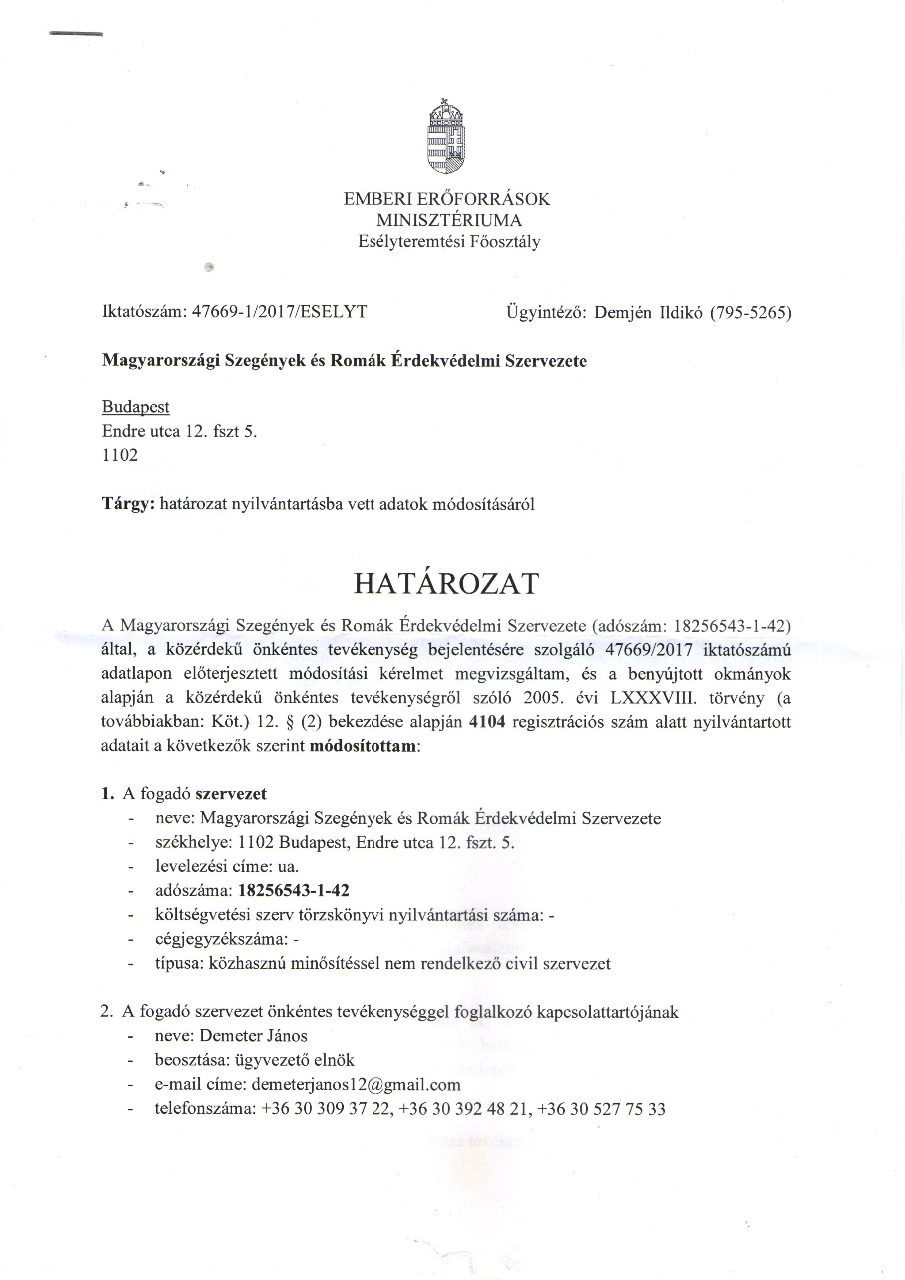 EMBERI ERŐFORRÁSOK
MINISZTÉRIUMA
Esélyteremtési Főosztály

Iktatószám: 47669-1/2017/ESELYT

Ügyintéző: Demjén Ildikó (795-5265)

Magyarországi Szegények és Romák Érdekvédelmi Szervezete

Budapest
Endre utca 12. fszt 5.
1102

Tárgy: határozat nyilvántartásba vett adatok módosításáról

HATÁROZAT

A Magyarországi Szegények és Romák Érdekvédelmi Szervezete (adószám: 18256543-1-42) által, a közérdekű önkéntes tevékenység bejelentésére szolgáló 47669/2017 iktatószámú adatlapon előterjesztett módosítási kérelmet megvizsgáltam, és a benyújtott okmányok alapján a közérdekű önkéntes tevékenységről szóló 2005. évi LXXXVIII. törvény (a továbbiakban: Köt.) 12. § (2) bekezdése alapján 4104 regisztrációs szám alatt nyilvántartott adatait a következők szerint módosítottam:

1. A fogadó szervezet
- neve: Magyarországi Szegények és Romák Érdekvédelmi Szervezete
- székhelye: 1102 Budapest, Endre utca 12. fszt. 5.
- levelezési címe: ua.
- adószáma: 18256543-1-42
- költségvetési szerv törzskönyvi nyilvántartási száma: -
- cégjegyzékszáma: -
- típusa: közhasznú minősítéssel nem rendelkező civil szervezet

2. A fogadó szervezet önkéntes tevékenységgel foglalkozó kapcsolattartójának
- neve: Demeter János
- beosztása: ügyvezető elnök
- e-mail címe: demeterjanos12@gmail.com
- telefonszáma: +36 30 309 37 22, +36 30 392 48 21, +36 30 527 75 33